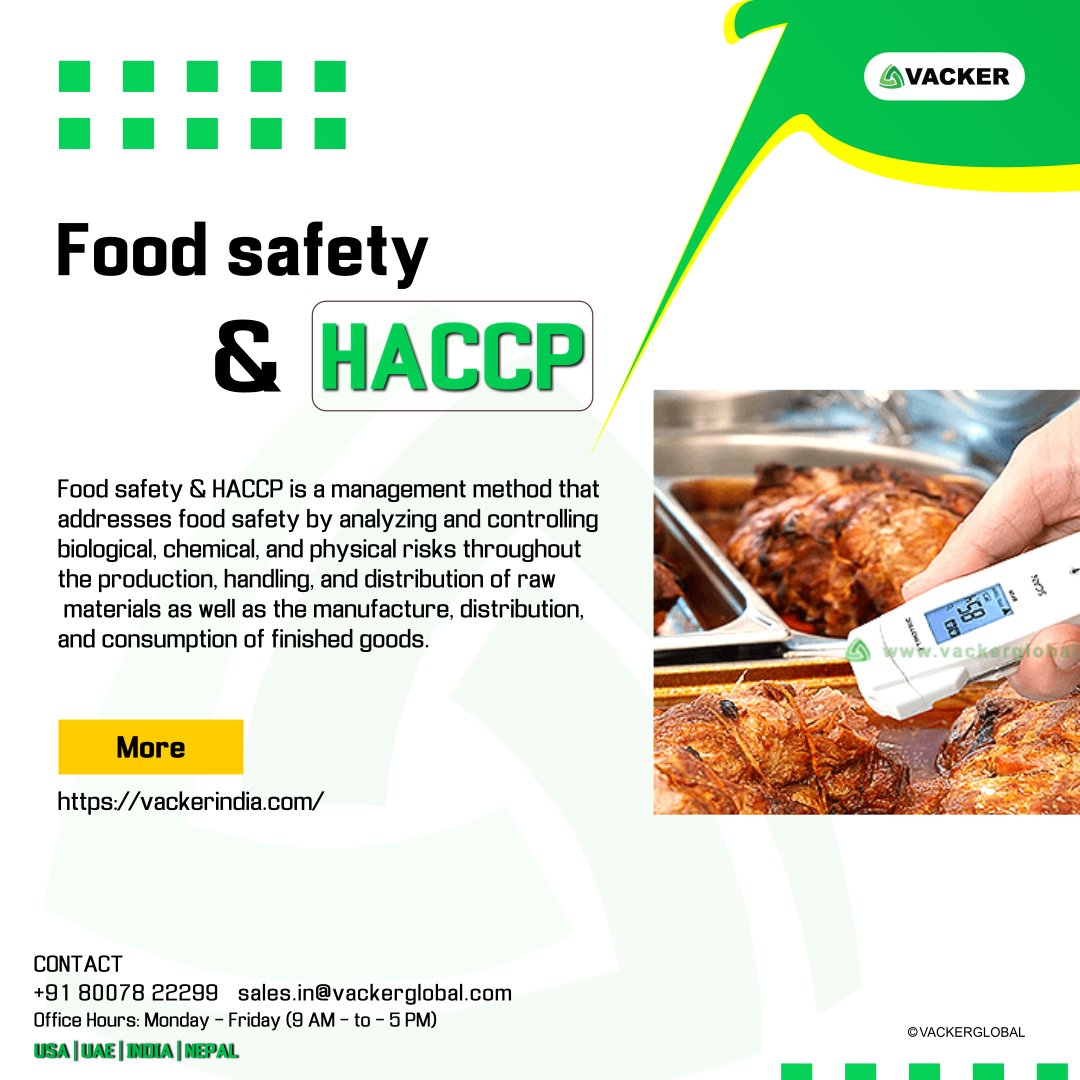 VACKER

Food safety

& HACCP

Food safety & HACCP is a management method that addresses food safety by analyzing and controlling biological, chemical, and physical risks throughout the production, handling, and distribution of raw materials as well as the manufacture, distribution, and consumption of finished goods.

More

https://vackerindia.com/

CONTACT
+91 80078 22299 sales.in@vackerglobal.com
Office Hours: Monday - Friday (9 AM - to - 5 PM)
USA | UAE | INDIA | NEPAL

©VACKERGLOBAL

www.vackerglobal